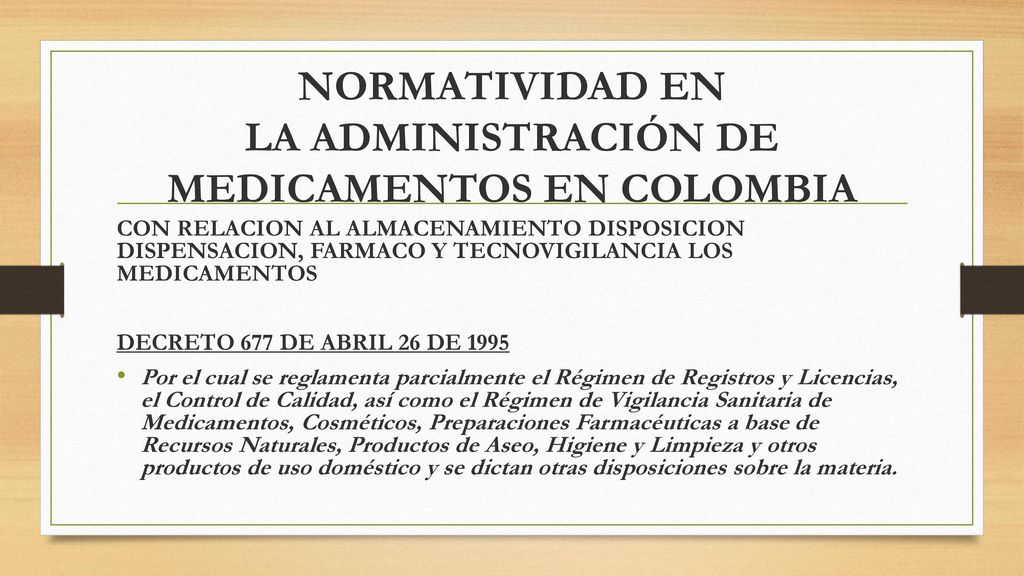 NORMATIVIDAD EN
LA ADMINISTRACIÓN DE
MEDICAMENTOS EN COLOMBIA

CON RELACION AL ALMACENAMIENTO DISPOSICION DISPENSACION, FARMACO Y TECNOVIGILANCIA LOS MEDICAMENTOS

DECRETO 677 DE ABRIL 26 DE 1995

• Por el cual se reglamenta parcialmente el Régimen de Registros y Licencias, el Control de Calidad, así como el Régimen de Vigilancia Sanitaria de Medicamentos, Cosméticos, Preparaciones Farmacéuticas a base de Recursos Naturales, Productos de Aseo, Higiene y Limpieza y otros productos de uso doméstico y se dictan otras disposiciones sobre la materia.